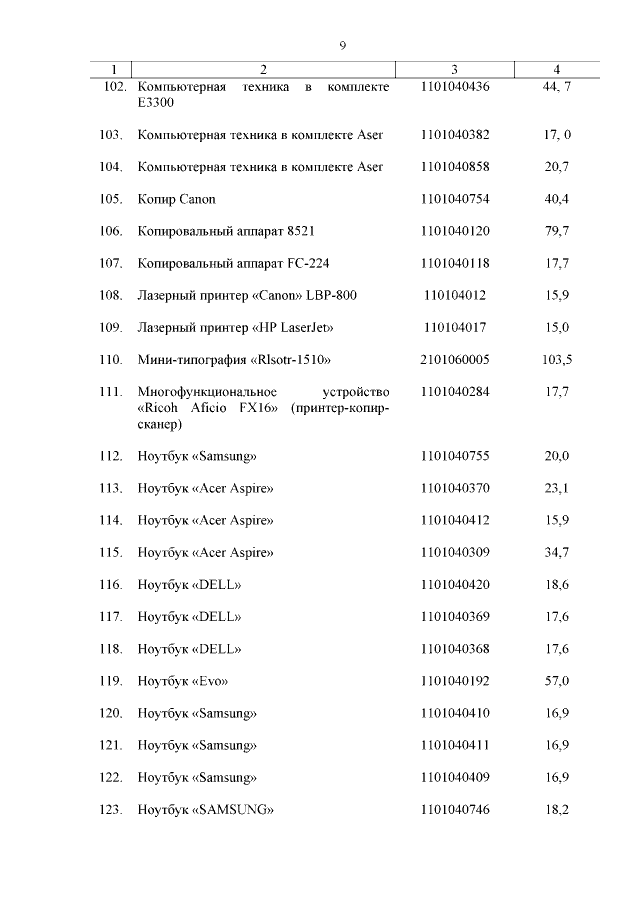 9

| 1 | 2 | 3 | 4 |
|---|---|---|---|
| 102. | Компьютерная техника в комплекте E3300 | 1101040436 | 44, 7 |
| 103. | Компьютерная техника в комплекте Aser | 1101040382 | 17, 0 |
| 104. | Компьютерная техника в комплекте Aser | 1101040858 | 20,7 |
| 105. | Копир Canon | 1101040754 | 40,4 |
| 106. | Копировальный аппарат 8521 | 1101040120 | 79,7 |
| 107. | Копировальный аппарат FC-224 | 1101040118 | 17,7 |
| 108. | Лазерный принтер «Canon» LBP-800 | 110104012 | 15,9 |
| 109. | Лазерный принтер «HP LaserJet» | 110104017 | 15,0 |
| 110. | Мини-типография «Rlsotr-1510» | 2101060005 | 103,5 |
| 111. | Многофункциональное устройство «Ricoh Aficio FX16» (принтер-копир-сканер) | 1101040284 | 17,7 |
| 112. | Ноутбук «Samsung» | 1101040755 | 20,0 |
| 113. | Ноутбук «Acer Aspire» | 1101040370 | 23,1 |
| 114. | Ноутбук «Acer Aspire» | 1101040412 | 15,9 |
| 115. | Ноутбук «Acer Aspire» | 1101040309 | 34,7 |
| 116. | Ноутбук «DELL» | 1101040420 | 18,6 |
| 117. | Ноутбук «DELL» | 1101040369 | 17,6 |
| 118. | Ноутбук «DELL» | 1101040368 | 17,6 |
| 119. | Ноутбук «Evo» | 1101040192 | 57,0 |
| 120. | Ноутбук «Samsung» | 1101040410 | 16,9 |
| 121. | Ноутбук «Samsung» | 1101040411 | 16,9 |
| 122. | Ноутбук «Samsung» | 1101040409 | 16,9 |
| 123. | Ноутбук «SAMSUNG» | 1101040746 | 18,2 |